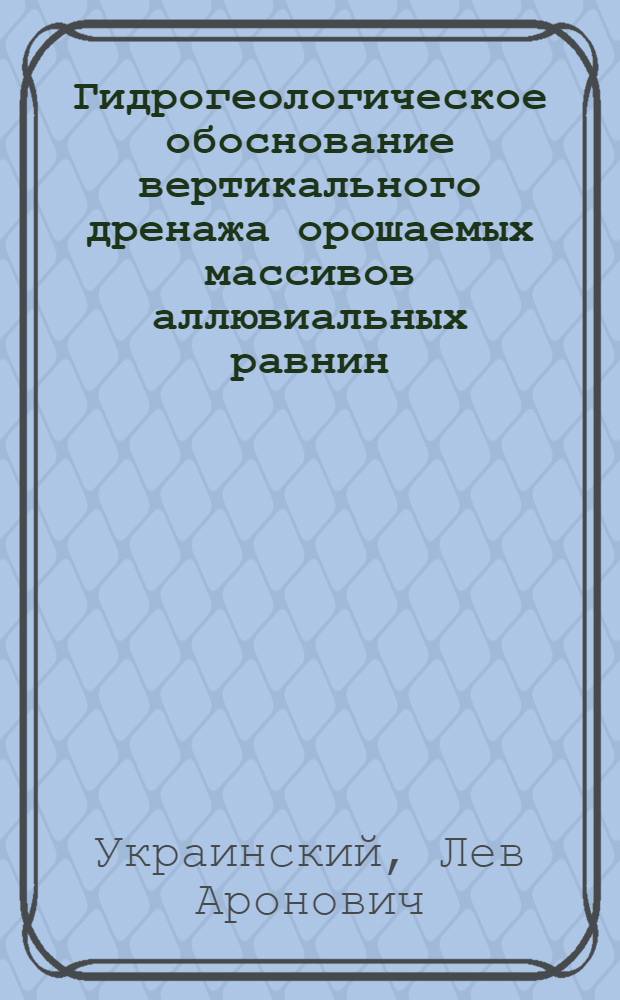 Гидрогеологическое обоснование вертикального дренажа орошаемых массивов аллювиальных равнин

Украинский, Лев Аронович